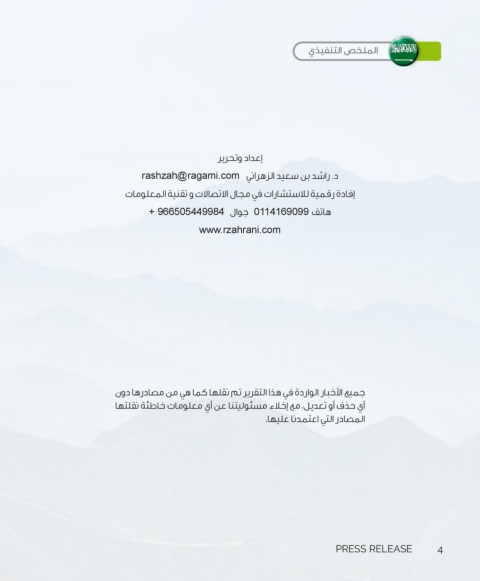 الملخص التنفيذي

إعداد وتحرير

د. راشد بن سعيد الزهراني rashzah@ragami.com

إفادة رقمية للاستشارات في مجال الاتصالات و تقنية المعلومات

هاتف 0114169099 جوال 966505449984 +

www.rzahrani.com

جميع الأخبار الواردة في هذا التقرير تم نقلها كما هي من مصادرها دون أي حذف أو تعديل، مع إخلاء مسئوليتنا عن أي معلومات خاطئة نقلتها المصادر التي اعتمدنا عليها.

PRESS RELEASE 4